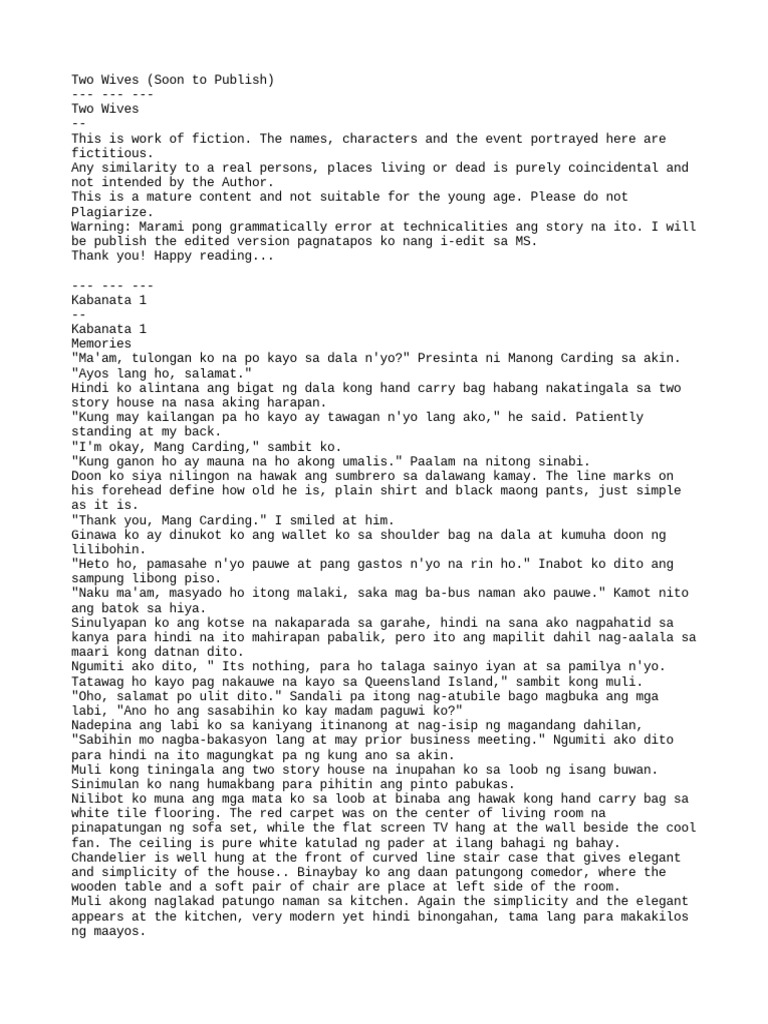 Two Wives (Soon to Publish)
--- --- ---
Two Wives
--
This is work of fiction. The names, characters and the event portrayed here are fictitious.
Any similarity to a real persons, places living or dead is purely coincidental and not intended by the Author.
This is a mature content and not suitable for the young age. Please do not Plagiarize.
Warning: Marami pong grammatically error at technicalities ang story na ito. I will be publish the edited version pagnatapos ko nang i-edit sa MS.
Thank you! Happy reading...

--- --- ---
Kabanata 1
--
Kabanata 1
Memories
"Ma'am, tulongan ko na po kayo sa dala n'yo?" Presinta ni Manong Carding sa akin.
"Ayos lang ho, salamat."
Hindi ko alintana ang bigat ng dala kong hand carry bag habang nakatingala sa two story house na nasa aking harapan.
"Kung may kailangan pa ho kayo ay tawagan n'yo lang ako," he said. Patiently standing at my back.
"I'm okay, Mang Carding," sambit ko.
"Kung ganon ho ay mauna na ho akong umalis." Paalam na nitong sinabi.
Doon ko siya nilingon na hawak ang sumbrero sa dalawang kamay. The line marks on his forehead define how old he is, plain shirt and black maong pants, just simple as it is.
"Thank you, Mang Carding." I smiled at him.
Ginawa ko ay dinukot ko ang wallet ko sa shoulder bag na dala at kumuha doon ng lilibohin.
"Heto ho, pamasahe n'yo pauwe at pang gastos n'yo na rin ho." Inabot ko dito ang sampung libong piso.
"Naku ma'am, masyado ho itong malaki, saka mag ba-bus naman ako pauwe." Kamot nito ang batok sa hiya.
Sinulyapan ko ang kotse na nakaparada sa garahe, hindi na sana ako nagpahatid sa kanya para hindi na ito mahirapan pabalik, pero ito ang mapilit dahil nag-aalala sa maari kong datnan dito.
Ngumiti ako dito, " Its nothing, para ho talaga sainyo iyan at sa pamilya n'yo. Tatawag ho kayo pag nakauwe na kayo sa Queensland Island," sambit kong muli.
"Oho, salamat po ulit dito." Sandali pa itong nag-atubile bago magbuka ang mga labi, "Ano ho ang sasabihin ko kay madam paguwi ko?"
Nadepina ang labi ko sa kaniyang itinanong at nag-isip ng magandang dahilan, "Sabihin mo nagba-bakasyon lang at may prior business meeting." Ngumiti ako dito para hindi na ito magungkat pa ng kung ano sa akin.
Muli kong tiningala ang two story house na inupahan ko sa loob ng isang buwan. Sinimulan ko nang humakbang para pihitin ang pinto pabukas.
Nilibot ko muna ang mga mata ko sa loob at binaba ang hawak kong hand carry bag sa white tile flooring. The red carpet was on the center of living room na pinapatungan ng sofa set, while the flat screen TV hang at the wall beside the cool fan. The ceiling is pure white katulad ng pader at ilang bahagi ng bahay. Chandelier is well hung at the front of curved line stair case that gives elegant and simplicity of the house.. Binaybay ko ang daan patungong comedor, where the wooden table and a soft pair of chair are place at left side of the room.
Muli akong naglakad patungo naman sa kitchen. Again the simplicity and the elegant appears at the kitchen, very modern yet hindi binongahan, tama lang para makakilos ng maayos.